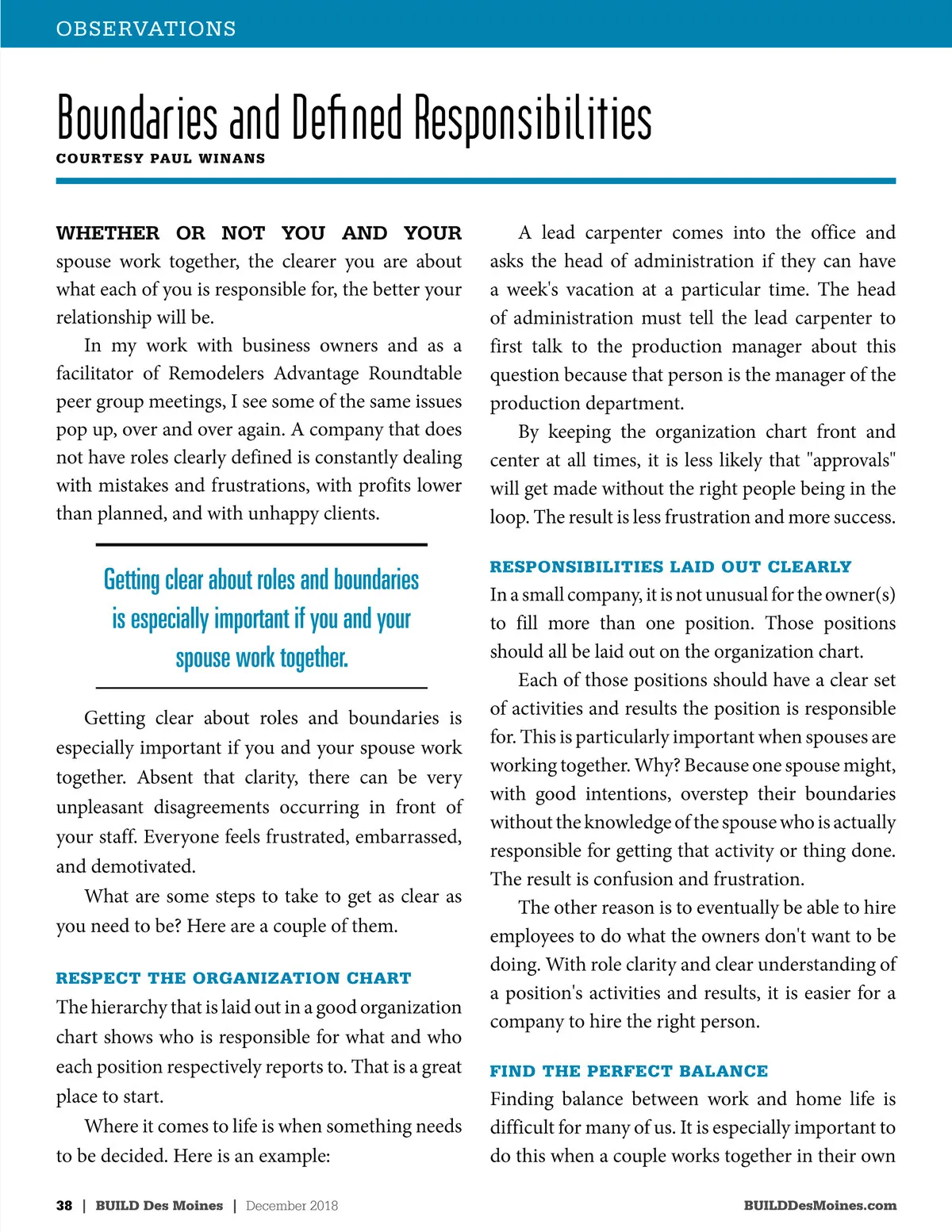 OBSERVATIONS

Boundaries and Defined Responsibilities

COURTESY PAUL WINANS

WHETHER OR NOT YOU AND YOUR spouse work together, the clearer you are about what each of you is responsible for, the better your relationship will be.

In my work with business owners and as a facilitator of Remodelers Advantage Roundtable peer group meetings, I see some of the same issues pop up, over and over again. A company that does not have roles clearly defined is constantly dealing with mistakes and frustrations, with profits lower than planned, and with unhappy clients.

Getting clear about roles and boundaries is especially important if you and your spouse work together.

Getting clear about roles and boundaries is especially important if you and your spouse work together. Absent that clarity, there can be very unpleasant disagreements occurring in front of your staff. Everyone feels frustrated, embarrassed, and demotivated.

What are some steps to take to get as clear as you need to be? Here are a couple of them.

RESPECT THE ORGANIZATION CHART

The hierarchy that is laid out in a good organization chart shows who is responsible for what and who each position respectively reports to. That is a great place to start.

Where it comes to life is when something needs to be decided. Here is an example:

A lead carpenter comes into the office and asks the head of administration if they can have a week's vacation at a particular time. The head of administration must tell the lead carpenter to first talk to the production manager about this question because that person is the manager of the production department.

By keeping the organization chart front and center at all times, it is less likely that "approvals" will get made without the right people being in the loop. The result is less frustration and more success.

RESPONSIBILITIES LAID OUT CLEARLY

In a small company, it is not unusual for the owner(s) to fill more than one position. Those positions should all be laid out on the organization chart.

Each of those positions should have a clear set of activities and results the position is responsible for. This is particularly important when spouses are working together. Why? Because one spouse might, with good intentions, overstep their boundaries without the knowledge of the spouse who is actually responsible for getting that activity or thing done. The result is confusion and frustration.

The other reason is to eventually be able to hire employees to do what the owners don't want to be doing. With role clarity and clear understanding of a position's activities and results, it is easier for a company to hire the right person.

FIND THE PERFECT BALANCE

Finding balance between work and home life is difficult for many of us. It is especially important to do this when a couple works together in their own

38 | BUILD Des Moines | December 2018

BUILDDesMoines.com